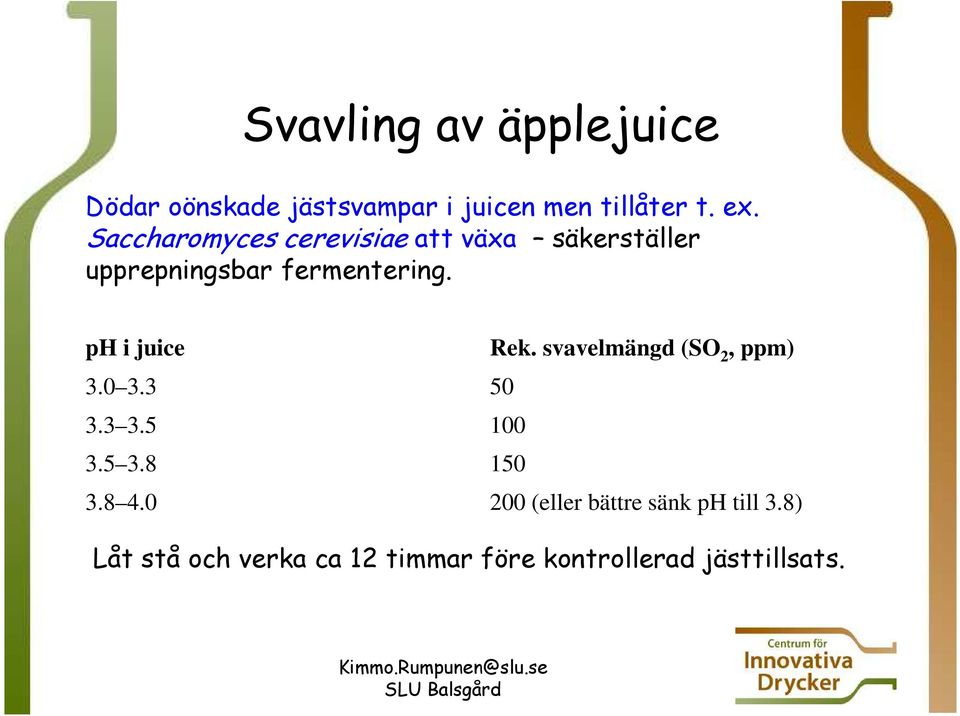 Svavling av äpplejuice

Dödar oönskade jästsvampar i juicen men tillåter t. ex. Saccharomyces cerevisiae att växa – säkerställer upprepningsbar fermentering.

| pH i juice | Rek. svavelmängd ($SO_2$, ppm) |
|---|---|
| 3.0–3.3 | 50 |
| 3.3–3.5 | 100 |
| 3.5–3.8 | 150 |
| 3.8–4.0 | 200 (eller bättre sänk pH till 3.8) |

Låt stå och verka ca 12 timmar före kontrollerad jästtillsats.

Kimmo.Rumpunen@slu.se
SLU Balsgård

Centrum för Innovativa Drycker